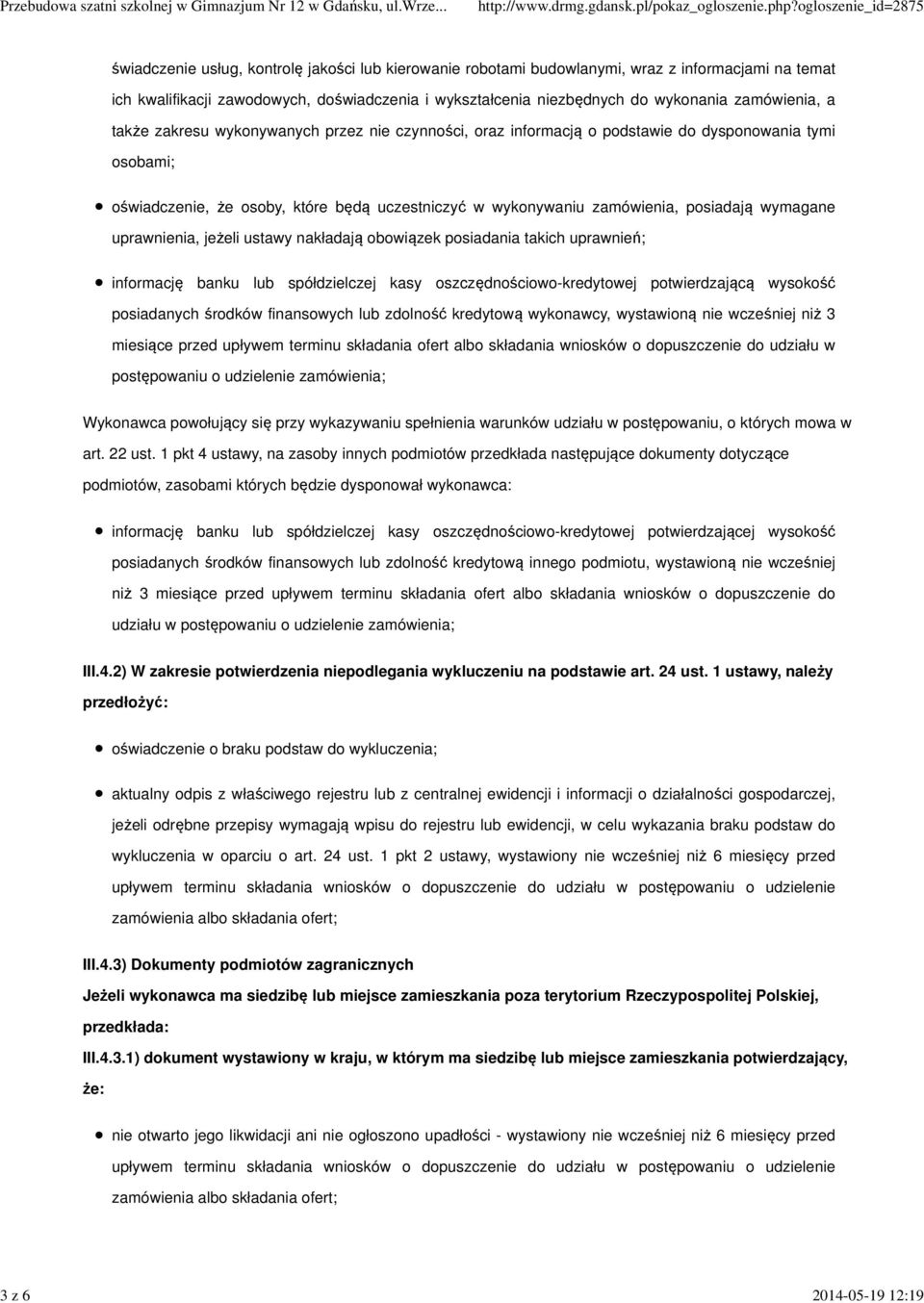 Przebudowa szatni szkolnej w Gimnazjum Nr 12 w Gdańsku, ul.Wrze... http://www.drmg.gdansk.pl/pokaz_ogloszenie.php?ogloszenie_id=2875

świadczenie usług, kontrolę jakości lub kierowanie robotami budowlanymi, wraz z informacjami na temat ich kwalifikacji zawodowych, doświadczenia i wykształcenia niezbędnych do wykonania zamówienia, a także zakresu wykonywanych przez nie czynności, oraz informacją o podstawie do dysponowania tymi osobami;

oświadczenie, że osoby, które będą uczestniczyć w wykonywaniu zamówienia, posiadają wymagane uprawnienia, jeżeli ustawy nakładają obowiązek posiadania takich uprawnień;

informację banku lub spółdzielczej kasy oszczędnościowo-kredytowej potwierdzającą wysokość posiadanych środków finansowych lub zdolność kredytową wykonawcy, wystawioną nie wcześniej niż 3 miesiące przed upływem terminu składania ofert albo składania wniosków o dopuszczenie do udziału w postępowaniu o udzielenie zamówienia;

Wykonawca powołujący się przy wykazywaniu spełnienia warunków udziału w postępowaniu, o których mowa w art. 22 ust. 1 pkt 4 ustawy, na zasoby innych podmiotów przedkłada następujące dokumenty dotyczące podmiotów, zasobami których będzie dysponował wykonawca:

informację banku lub spółdzielczej kasy oszczędnościowo-kredytowej potwierdzającej wysokość posiadanych środków finansowych lub zdolność kredytową innego podmiotu, wystawioną nie wcześniej niż 3 miesiące przed upływem terminu składania ofert albo składania wniosków o dopuszczenie do udziału w postępowaniu o udzielenie zamówienia;

III.4.2) W zakresie potwierdzenia niepodlegania wykluczeniu na podstawie art. 24 ust. 1 ustawy, należy przedłożyć:

oświadczenie o braku podstaw do wykluczenia;

aktualny odpis z właściwego rejestru lub z centralnej ewidencji i informacji o działalności gospodarczej, jeżeli odrębne przepisy wymagają wpisu do rejestru lub ewidencji, w celu wykazania braku podstaw do wykluczenia w oparciu o art. 24 ust. 1 pkt 2 ustawy, wystawiony nie wcześniej niż 6 miesięcy przed upływem terminu składania wniosków o dopuszczenie do udziału w postępowaniu o udzielenie zamówienia albo składania ofert;

III.4.3) Dokumenty podmiotów zagranicznych

Jeżeli wykonawca ma siedzibę lub miejsce zamieszkania poza terytorium Rzeczypospolitej Polskiej, przedkłada:

III.4.3.1) dokument wystawiony w kraju, w którym ma siedzibę lub miejsce zamieszkania potwierdzający, że:

nie otwarto jego likwidacji ani nie ogłoszono upadłości - wystawiony nie wcześniej niż 6 miesięcy przed upływem terminu składania wniosków o dopuszczenie do udziału w postępowaniu o udzielenie zamówienia albo składania ofert;

3 z 6 2014-05-19 12:19